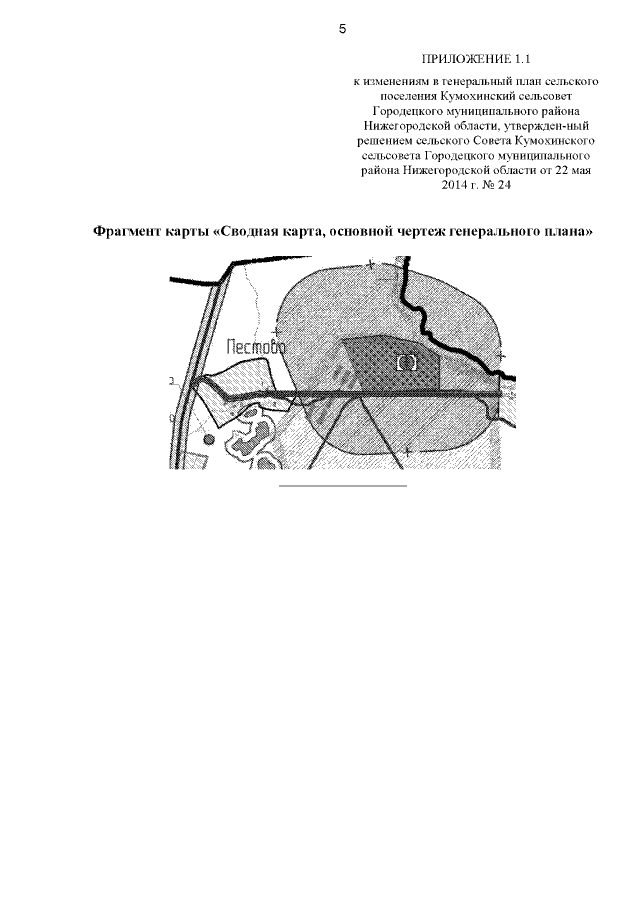 5

ПРИЛОЖЕНИЕ 1.1

к изменениям в генеральный план сельского поселения Кумохинский сельсовет Городецкого муниципального района Нижегородской области, утвержден-ный решением сельского Совета Кумохинского сельсовета Городецкого муниципального района Нижегородской области от 22 мая 2014 г. № 24

Фрагмент карты «Сводная карта, основной чертеж генерального плана»

Пестово